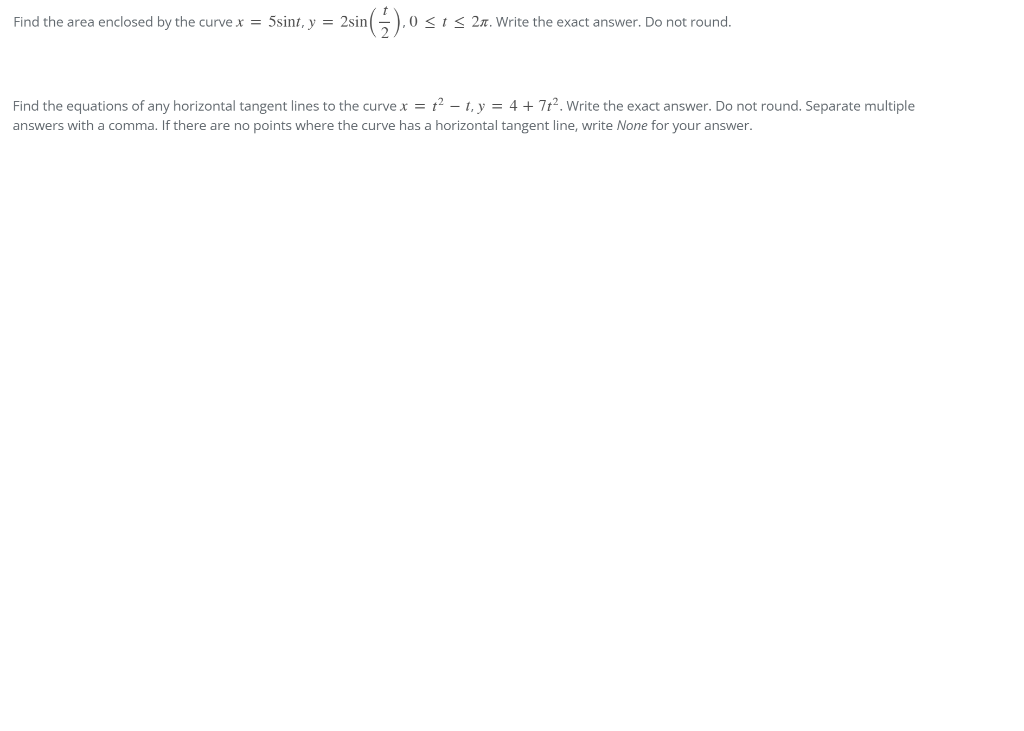 Find the area enclosed by the curve $x = 5\sin t$, $y = 2\sin\left(\frac{t}{2}\right)$, $0 \le t \le 2\pi$. Write the exact answer. Do not round.

Find the equations of any horizontal tangent lines to the curve $x = t^2 - t$, $y = 4 + 7t^2$. Write the exact answer. Do not round. Separate multiple answers with a comma. If there are no points where the curve has a horizontal tangent line, write None for your answer.